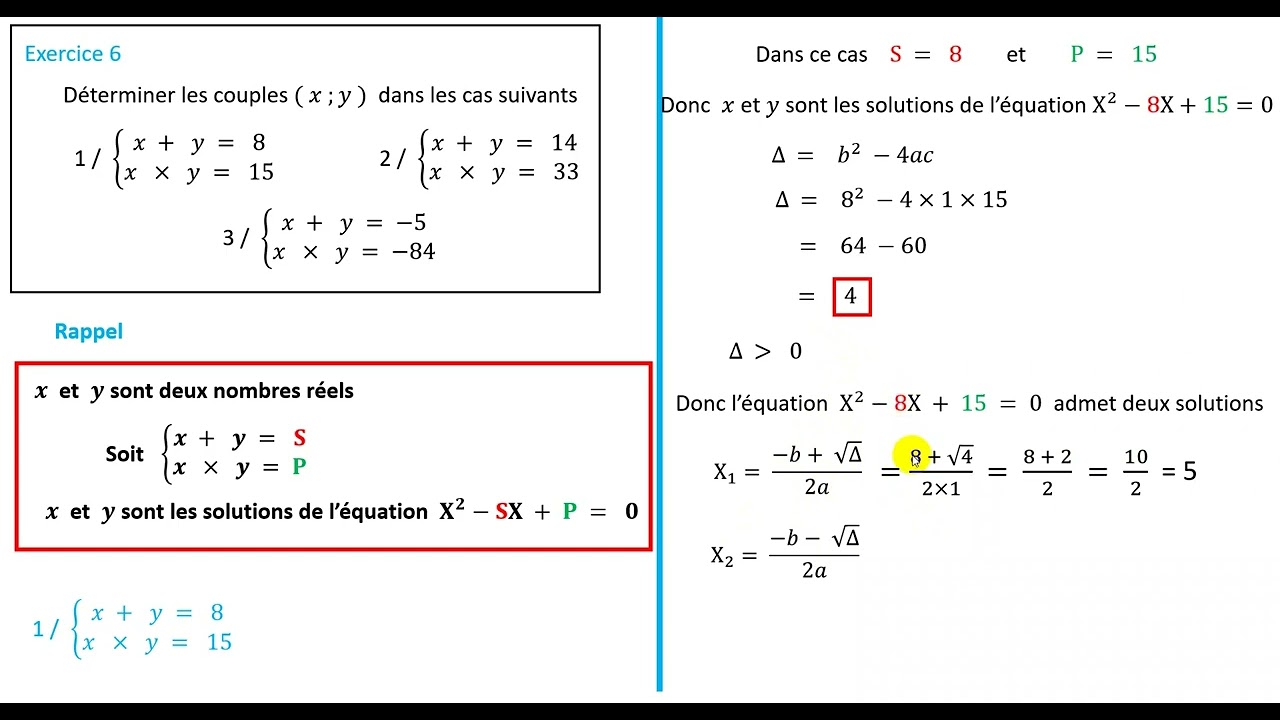 Exercice 6

Déterminer les couples $( x ; y )$ dans les cas suivants

1 / $\begin{cases} x + y = 8 \\ x \times y = 15 \end{cases}$

2 / $\begin{cases} x + y = 14 \\ x \times y = 33 \end{cases}$

3 / $\begin{cases} x + y = -5 \\ x \times y = -84 \end{cases}$

Rappel

$x$ et $y$ sont deux nombres réels

Soit $\begin{cases} x + y = S \\ x \times y = P \end{cases}$

$x$ et $y$ sont les solutions de l'équation $X^2 - SX + P = 0$

1 / $\begin{cases} x + y = 8 \\ x \times y = 15 \end{cases}$

Dans ce cas $S = 8$ et $P = 15$

Donc $x$ et $y$ sont les solutions de l'équation $X^2 - 8X + 15 = 0$

$\Delta = b^2 - 4ac$

$\Delta = 8^2 - 4 \times 1 \times 15$

$= 64 - 60$

$= 4$

$\Delta > 0$

Donc l'équation $X^2 - 8X + 15 = 0$ admet deux solutions

$X_1 = \frac{-b + \sqrt{\Delta}}{2a} = \frac{8 + \sqrt{4}}{2 \times 1} = \frac{8 + 2}{2} = \frac{10}{2} = 5$

$X_2 = \frac{-b - \sqrt{\Delta}}{2a}$